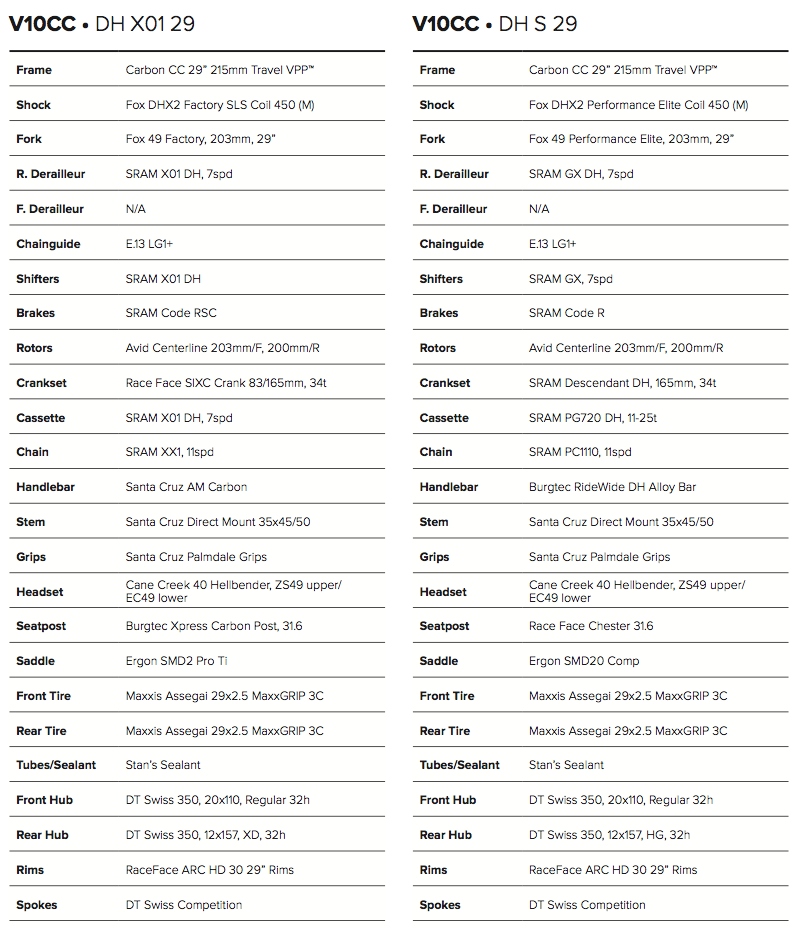 V10CC • DH X01 29

| Frame | Carbon CC 29" 215mm Travel VPP™ |
|---|---|
| Shock | Fox DHX2 Factory SLS Coil 450 (M) |
| Fork | Fox 49 Factory, 203mm, 29" |
| R. Derailleur | SRAM X01 DH, 7spd |
| F. Derailleur | N/A |
| Chainguide | E.13 LG1+ |
| Shifters | SRAM X01 DH |
| Brakes | SRAM Code RSC |
| Rotors | Avid Centerline 203mm/F, 200mm/R |
| Crankset | Race Face SIXC Crank 83/165mm, 34t |
| Cassette | SRAM X01 DH, 7spd |
| Chain | SRAM XX1, 11spd |
| Handlebar | Santa Cruz AM Carbon |
| Stem | Santa Cruz Direct Mount 35x45/50 |
| Grips | Santa Cruz Palmdale Grips |
| Headset | Cane Creek 40 Hellbender, ZS49 upper/ EC49 lower |
| Seatpost | Burgtec Xpress Carbon Post, 31.6 |
| Saddle | Ergon SMD2 Pro Ti |
| Front Tire | Maxxis Assegai 29x2.5 MaxxGRIP 3C |
| Rear Tire | Maxxis Assegai 29x2.5 MaxxGRIP 3C |
| Tubes/Sealant | Stan's Sealant |
| Front Hub | DT Swiss 350, 20x110, Regular 32h |
| Rear Hub | DT Swiss 350, 12x157, XD, 32h |
| Rims | RaceFace ARC HD 30 29" Rims |
| Spokes | DT Swiss Competition |

V10CC • DH S 29

| Frame | Carbon CC 29" 215mm Travel VPP™ |
|---|---|
| Shock | Fox DHX2 Performance Elite Coil 450 (M) |
| Fork | Fox 49 Performance Elite, 203mm, 29" |
| R. Derailleur | SRAM GX DH, 7spd |
| F. Derailleur | N/A |
| Chainguide | E.13 LG1+ |
| Shifters | SRAM GX, 7spd |
| Brakes | SRAM Code R |
| Rotors | Avid Centerline 203mm/F, 200mm/R |
| Crankset | SRAM Descendant DH, 165mm, 34t |
| Cassette | SRAM PG720 DH, 11-25t |
| Chain | SRAM PC1110, 11spd |
| Handlebar | Burgtec RideWide DH Alloy Bar |
| Stem | Santa Cruz Direct Mount 35x45/50 |
| Grips | Santa Cruz Palmdale Grips |
| Headset | Cane Creek 40 Hellbender, ZS49 upper/ EC49 lower |
| Seatpost | Race Face Chester 31.6 |
| Saddle | Ergon SMD20 Comp |
| Front Tire | Maxxis Assegai 29x2.5 MaxxGRIP 3C |
| Rear Tire | Maxxis Assegai 29x2.5 MaxxGRIP 3C |
| Tubes/Sealant | Stan's Sealant |
| Front Hub | DT Swiss 350, 20x110, Regular 32h |
| Rear Hub | DT Swiss 350, 12x157, HG, 32h |
| Rims | RaceFace ARC HD 30 29" Rims |
| Spokes | DT Swiss Competition |